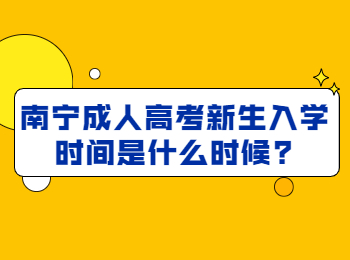 南宁成人高考新生入学时间是什么时候？